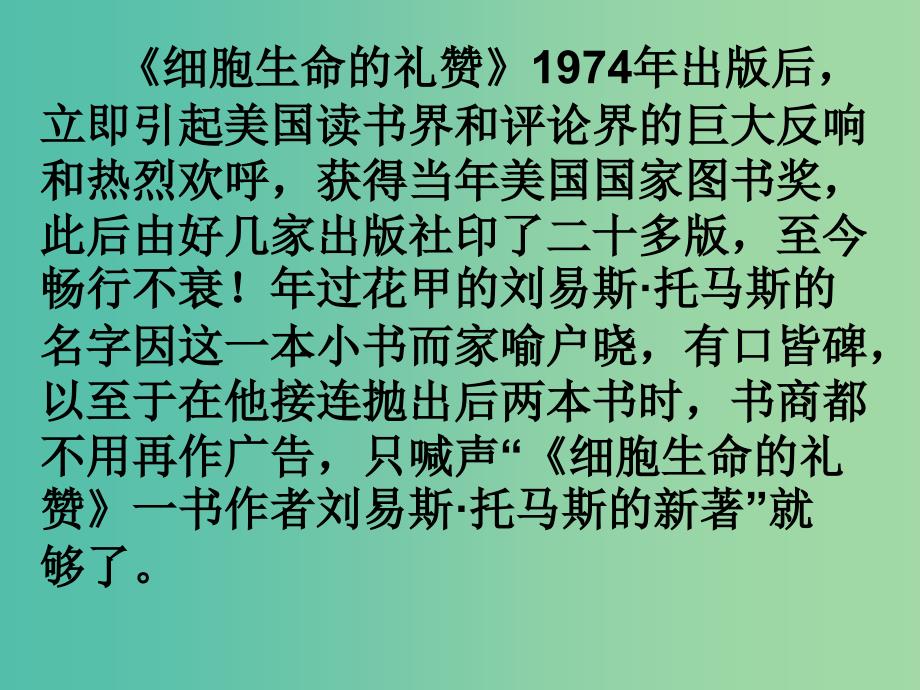 《细胞生命的礼赞》1974年出版后，立即引起美国读书界和评论界的巨大反响和热烈欢呼，获得当年美国国家图书奖，此后由好几家出版社印了二十多版，至今畅行不衰！年过花甲的刘易斯·托马斯的名字因这一本小书而家喻户晓，有口皆碑，以至于在他接连抛出后两本书时，书商都不用再作广告，只喊声“《细胞生命的礼赞》一书作者刘易斯·托马斯的新著”就够了。